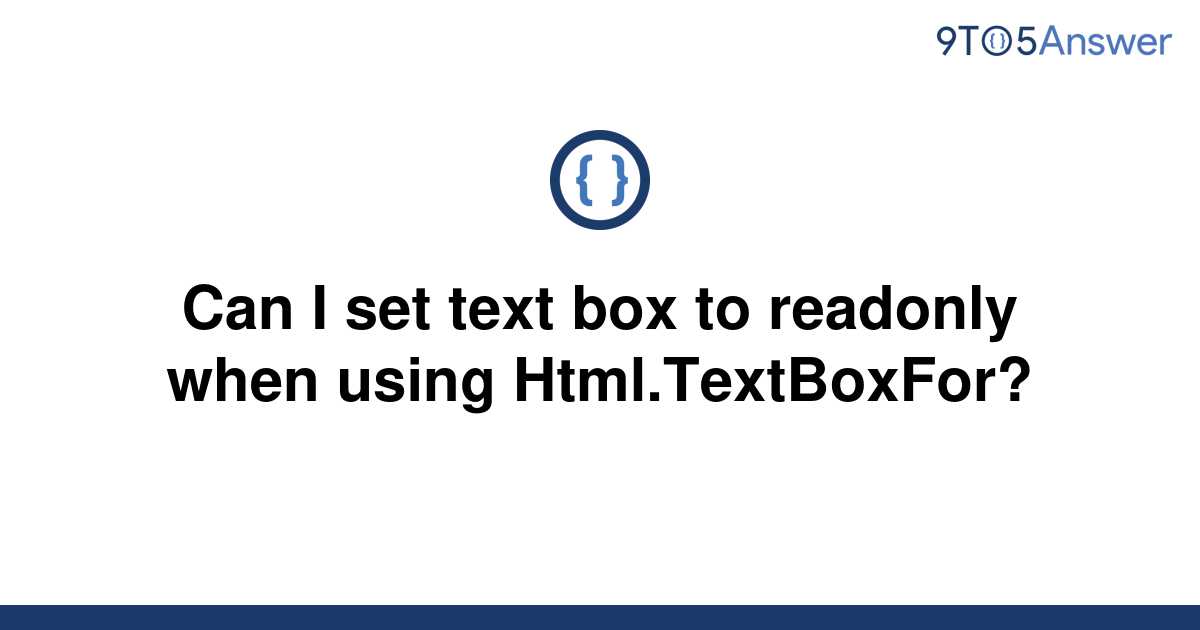 9TO5Answer

{ }

Can I set text box to readonly when using Html.TextBoxFor?